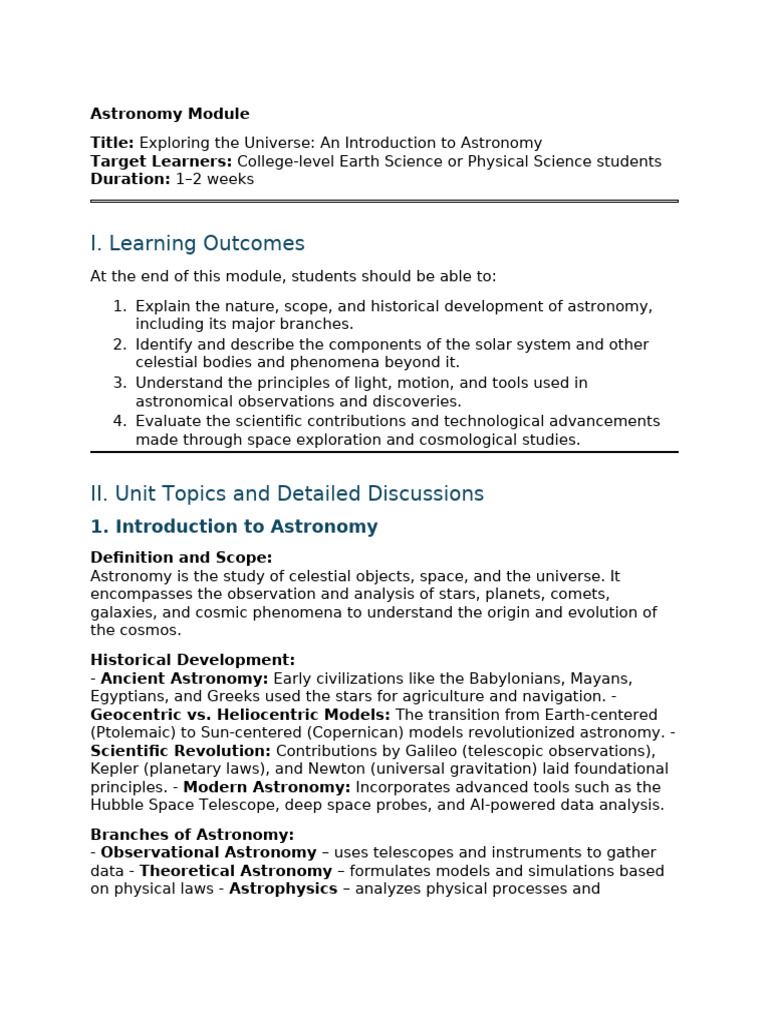 Astronomy Module

Title: Exploring the Universe: An Introduction to Astronomy
Target Learners: College-level Earth Science or Physical Science students
Duration: 1–2 weeks

I. Learning Outcomes

At the end of this module, students should be able to:

1. Explain the nature, scope, and historical development of astronomy, including its major branches.
2. Identify and describe the components of the solar system and other celestial bodies and phenomena beyond it.
3. Understand the principles of light, motion, and tools used in astronomical observations and discoveries.
4. Evaluate the scientific contributions and technological advancements made through space exploration and cosmological studies.

II. Unit Topics and Detailed Discussions

1. Introduction to Astronomy

Definition and Scope:
Astronomy is the study of celestial objects, space, and the universe. It encompasses the observation and analysis of stars, planets, comets, galaxies, and cosmic phenomena to understand the origin and evolution of the cosmos.

Historical Development:
- Ancient Astronomy: Early civilizations like the Babylonians, Mayans, Egyptians, and Greeks used the stars for agriculture and navigation. - Geocentric vs. Heliocentric Models: The transition from Earth-centered (Ptolemaic) to Sun-centered (Copernican) models revolutionized astronomy. - Scientific Revolution: Contributions by Galileo (telescopic observations), Kepler (planetary laws), and Newton (universal gravitation) laid foundational principles. - Modern Astronomy: Incorporates advanced tools such as the Hubble Space Telescope, deep space probes, and AI-powered data analysis.

Branches of Astronomy:
- Observational Astronomy – uses telescopes and instruments to gather data - Theoretical Astronomy – formulates models and simulations based on physical laws - Astrophysics – analyzes physical processes and